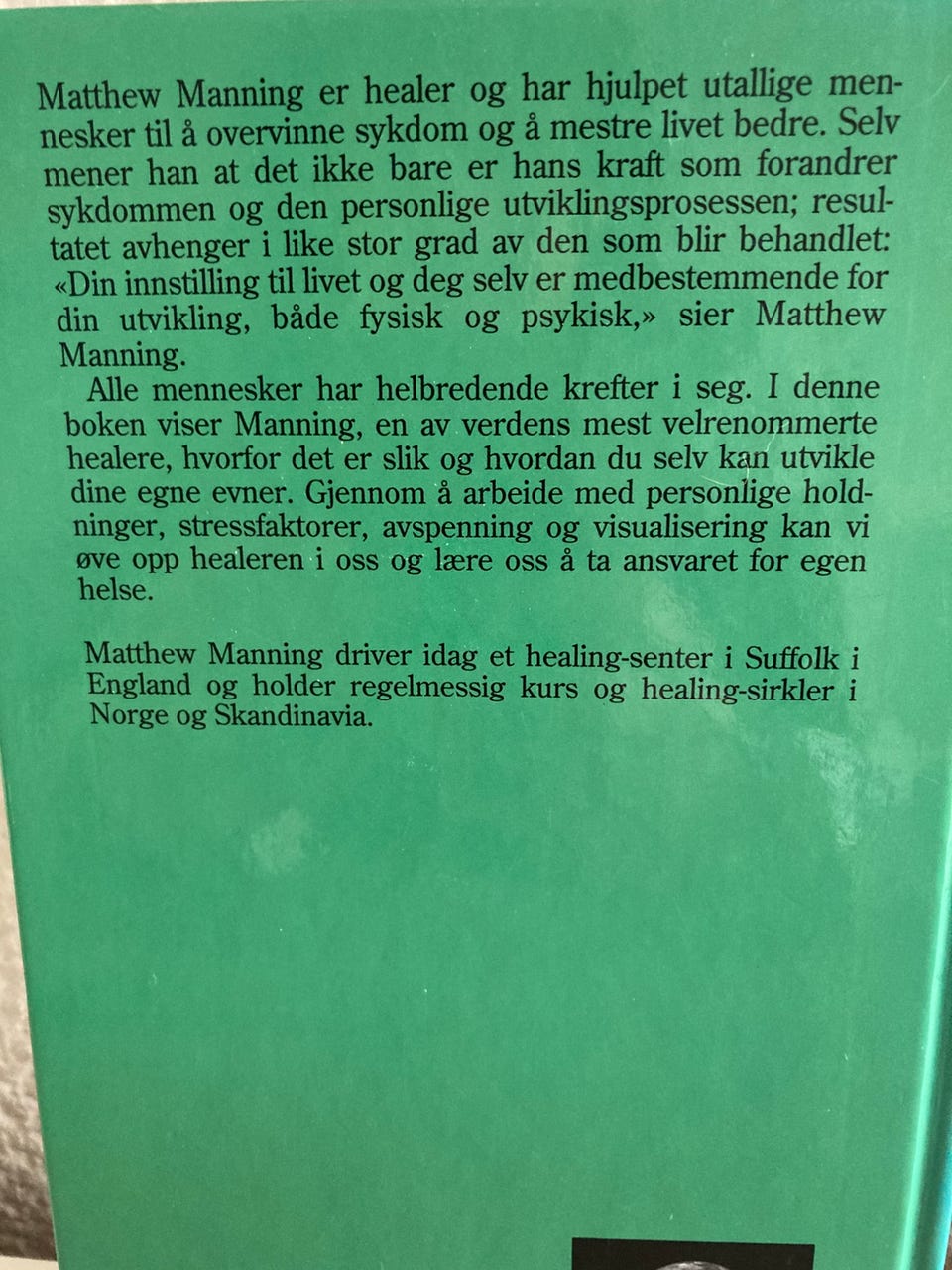 Matthew Manning er healer og har hjulpet utallige mennesker til å overvinne sykdom og å mestre livet bedre. Selv mener han at det ikke bare er hans kraft som forandrer sykdommen og den personlige utviklingsprosessen; resultatet avhenger i like stor grad av den som blir behandlet: «Din innstilling til livet og deg selv er medbestemmende for din utvikling, både fysisk og psykisk,» sier Matthew Manning.

Alle mennesker har helbredende krefter i seg. I denne boken viser Manning, en av verdens mest velrenommerte healere, hvorfor det er slik og hvordan du selv kan utvikle dine egne evner. Gjennom å arbeide med personlige holdninger, stressfaktorer, avspenning og visualisering kan vi øve opp healeren i oss og lære oss å ta ansvaret for egen helse.

Matthew Manning driver idag et healing-senter i Suffolk i England og holder regelmessig kurs og healing-sirkler i Norge og Skandinavia.